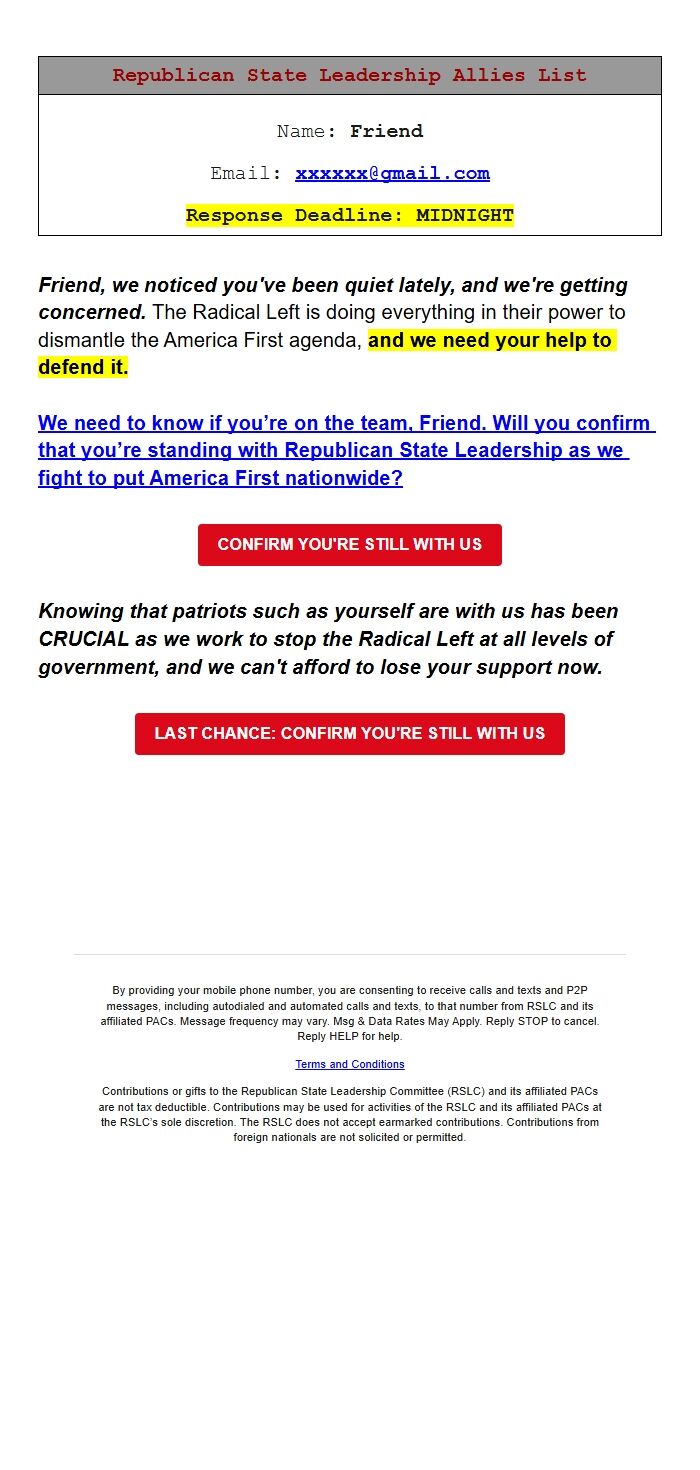 Republican State Leadership Allies List

Name: Friend

Email: xxxxxx@gmail.com

Response Deadline: MIDNIGHT

Friend, we noticed you've been quiet lately, and we're getting concerned. The Radical Left is doing everything in their power to dismantle the America First agenda, and we need your help to defend it.

We need to know if you're on the team, Friend. Will you confirm that you're standing with Republican State Leadership as we fight to put America First nationwide?

CONFIRM YOU'RE STILL WITH US

Knowing that patriots such as yourself are with us has been CRUCIAL as we work to stop the Radical Left at all levels of government, and we can't afford to lose your support now.

LAST CHANCE: CONFIRM YOU'RE STILL WITH US

By providing your mobile phone number, you are consenting to receive calls and texts and P2P messages, including autodialed and automated calls and texts, to that number from RSLC and its affiliated PACs. Message frequency may vary. Msg & Data Rates May Apply. Reply STOP to cancel. Reply HELP for help.

Terms and Conditions

Contributions or gifts to the Republican State Leadership Committee (RSLC) and its affiliated PACs are not tax deductible. Contributions may be used for activities of the RSLC and its affiliated PACs at the RSLC's sole discretion. The RSLC does not accept earmarked contributions. Contributions from foreign nationals are not solicited or permitted.